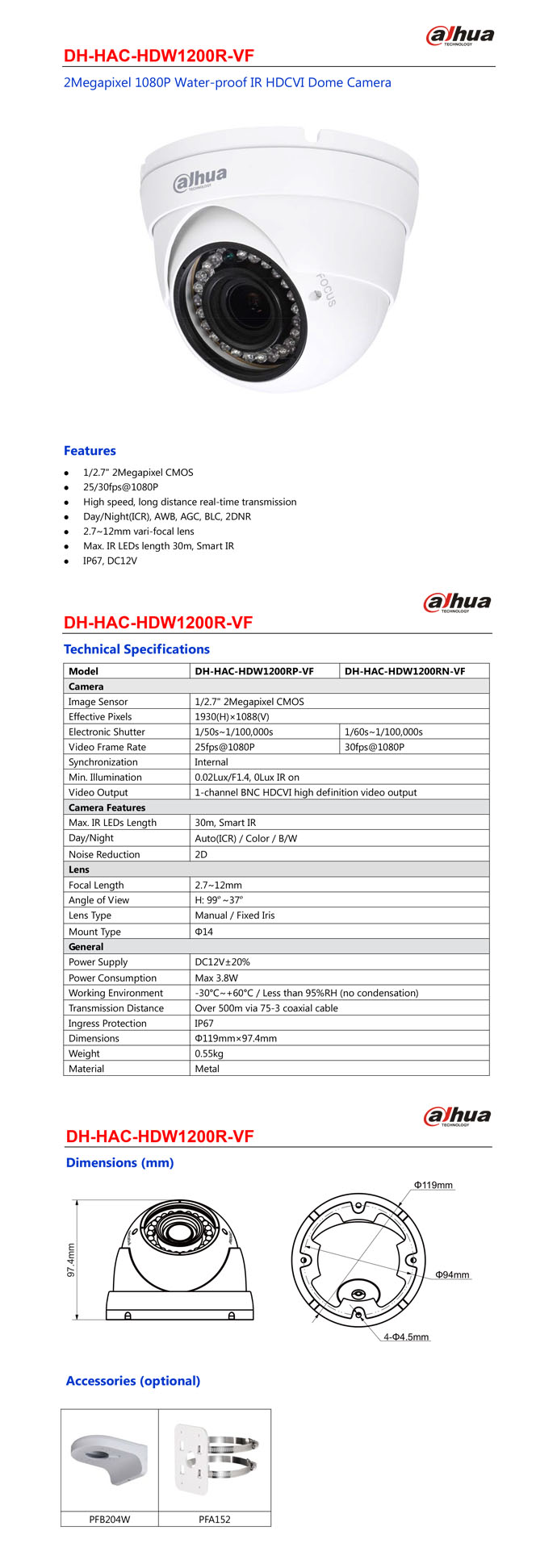 alhua TECHNOLOGY

DH-HAC-HDW1200R-VF

2Megapixel 1080P Water-proof IR HDCVI Dome Camera

alhua TECHNOLOGY

FOCUS

Features

- 1/2.7" 2Megapixel CMOS
- 25/30fps@1080P
- High speed, long distance real-time transmission
- Day/Night(ICR), AWB, AGC, BLC, 2DNR
- 2.7~12mm vari-focal lens
- Max. IR LEDs length 30m, Smart IR
- IP67, DC12V

alhua TECHNOLOGY

DH-HAC-HDW1200R-VF

Technical Specifications

| Model | DH-HAC-HDW1200RP-VF | DH-HAC-HDW1200RN-VF |
|---|---|---|
| Camera | | |
| Image Sensor | 1/2.7" 2Megapixel CMOS | |
| Effective Pixels | 1930(H)×1088(V) | |
| Electronic Shutter | 1/50s~1/100,000s | 1/60s~1/100,000s |
| Video Frame Rate | 25fps@1080P | 30fps@1080P |
| Synchronization | Internal | |
| Min. Illumination | 0.02Lux/F1.4, 0Lux IR on | |
| Video Output | 1-channel BNC HDCVI high definition video output | |
| Camera Features | | |
| Max. IR LEDs Length | 30m, Smart IR | |
| Day/Night | Auto(ICR) / Color / B/W | |
| Noise Reduction | 2D | |
| Lens | | |
| Focal Length | 2.7~12mm | |
| Angle of View | H: 99º~37º | |
| Lens Type | Manual / Fixed Iris | |
| Mount Type | Φ14 | |
| General | | |
| Power Supply | DC12V±20% | |
| Power Consumption | Max 3.8W | |
| Working Environment | -30°C~+60°C / Less than 95%RH (no condensation) | |
| Transmission Distance | Over 500m via 75-3 coaxial cable | |
| Ingress Protection | IP67 | |
| Dimensions | Φ119mm×97.4mm | |
| Weight | 0.55kg | |
| Material | Metal | |

alhua TECHNOLOGY

DH-HAC-HDW1200R-VF

Dimensions (mm)

97.4mm

Φ119mm

Φ94mm

4-Φ4.5mm

Accessories (optional)

| PFB204W | PFA152 |
|---|---|